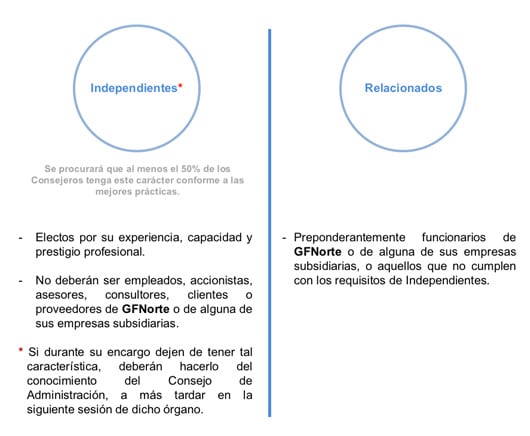 Independientes*

Se procurará que al menos el 50% de los Consejeros tenga este carácter conforme a las mejores prácticas.

- Electos por su experiencia, capacidad y prestigio profesional.

- No deberán ser empleados, accionistas, asesores, consultores, clientes o proveedores de GFNorte o de alguna de sus empresas subsidiarias.

* Si durante su encargo dejen de tener tal característica, deberán hacerlo del conocimiento del Consejo de Administración, a más tardar en la siguiente sesión de dicho órgano.

Relacionados

- Preponderantemente funcionarios de GFNorte o de alguna de sus empresas subsidiarias, o aquellos que no cumplen con los requisitos de Independientes.